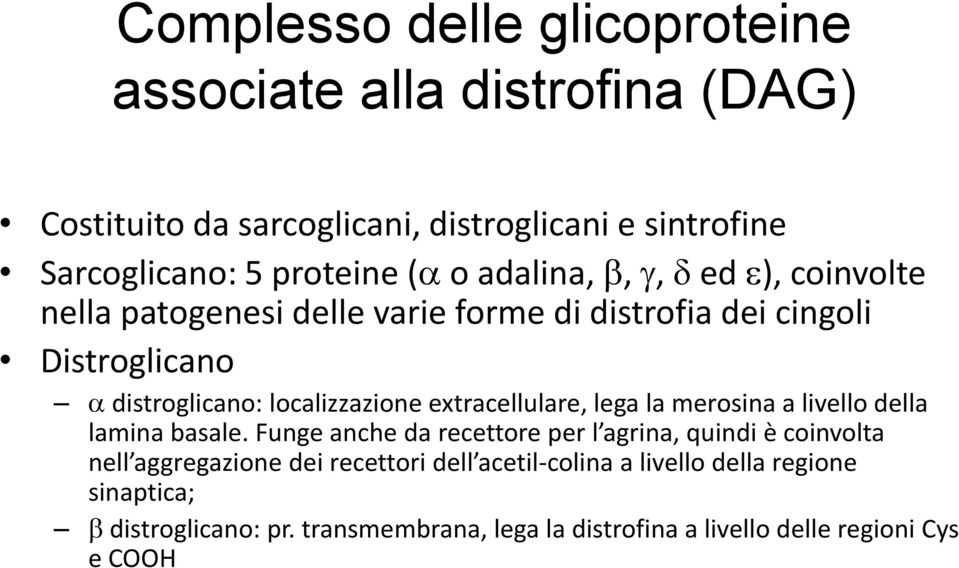 Complesso delle glicoproteine associate alla distrofina (DAG)

• Costituito da sarcoglicani, distroglicani e sintrofine
• Sarcoglicano: 5 proteine ($\alpha$ o adalina, $\beta$, $\gamma$, $\delta$ ed $\varepsilon$), coinvolte nella patogenesi delle varie forme di distrofia dei cingoli
• Distroglicano
– $\alpha$ distroglicano: localizzazione extracellulare, lega la merosina a livello della lamina basale. Funge anche da recettore per l'agrina, quindi è coinvolta nell'aggregazione dei recettori dell'acetil-colina a livello della regione sinaptica;
– $\beta$ distroglicano: pr. transmembrana, lega la distrofina a livello delle regioni Cys e COOH